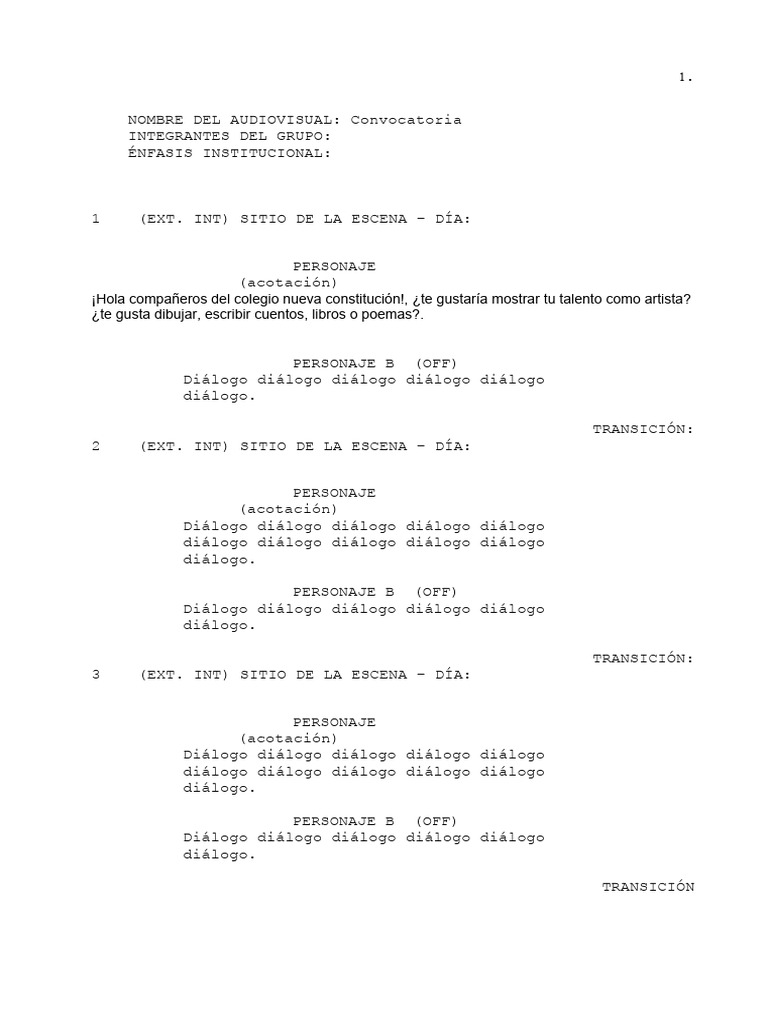 1.

NOMBRE DEL AUDIOVISUAL: Convocatoria
INTEGRANTES DEL GRUPO:
ÉNFASIS INSTITUCIONAL:

1 (EXT. INT) SITIO DE LA ESCENA – DÍA:

PERSONAJE
(acotación)
¡Hola compañeros del colegio nueva constitución!, ¿te gustaría mostrar tu talento como artista? ¿te gusta dibujar, escribir cuentos, libros o poemas?.

PERSONAJE B (OFF)
Diálogo diálogo diálogo diálogo diálogo diálogo.

TRANSICIÓN:

2 (EXT. INT) SITIO DE LA ESCENA – DÍA:

PERSONAJE
(acotación)
Diálogo diálogo diálogo diálogo diálogo diálogo diálogo diálogo diálogo diálogo diálogo.

PERSONAJE B (OFF)
Diálogo diálogo diálogo diálogo diálogo diálogo.

TRANSICIÓN:

3 (EXT. INT) SITIO DE LA ESCENA – DÍA:

PERSONAJE
(acotación)
Diálogo diálogo diálogo diálogo diálogo diálogo diálogo diálogo diálogo diálogo diálogo.

PERSONAJE B (OFF)
Diálogo diálogo diálogo diálogo diálogo diálogo.

TRANSICIÓN